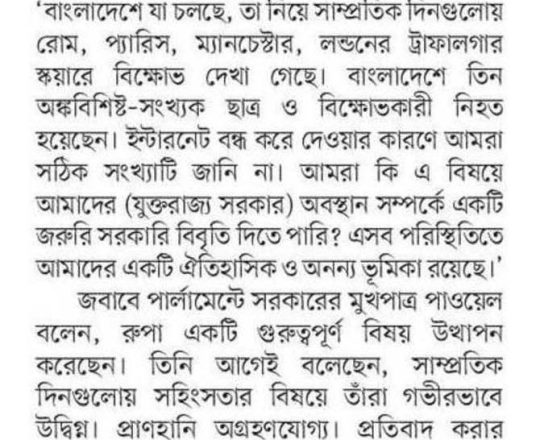 'বাংলাদেশে যা চলছে, তা নিয়ে সাম্প্রতিক দিনগুলোয় রোম, প্যারিস, ম্যানচেস্টার, লন্ডনের ট্রাফালগার স্কয়ারে বিক্ষোভ দেখা গেছে। বাংলাদেশে তিন অঙ্কবিশিষ্ট-সংখ্যক ছাত্র ও বিক্ষোভকারী নিহত হয়েছেন। ইন্টারনেট বন্ধ করে দেওয়ার কারণে আমরা সঠিক সংখ্যাটি জানি না। আমরা কি এ বিষয়ে আমাদের (যুক্তরাজ্য সরকার) অবস্থান সম্পর্কে একটি জরুরি সরকারি বিবৃতি দিতে পারি? এসব পরিস্থিতিতে আমাদের একটি ঐতিহাসিক ও অনন্য ভূমিকা রয়েছে।'

জবাবে পার্লামেন্টে সরকারের মুখপাত্র পাওয়েল বলেন, রুপা একটি গুরুত্বপূর্ণ বিষয় উত্থাপন করেছেন। তিনি আগেই বলেছেন, সাম্প্রতিক দিনগুলোয় সহিংসতার বিষয়ে তাঁরা গভীরভাবে উদ্বিগ্ন। প্রাণহানি অগ্রহণযোগ্য। প্রতিবাদ করার